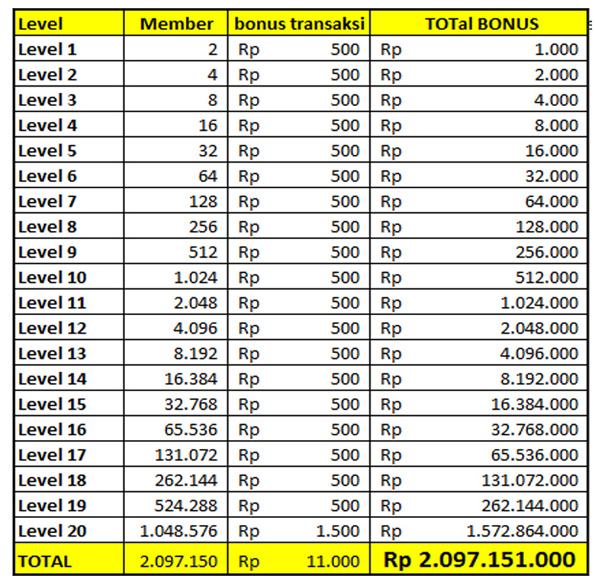 | Level | Member | bonus transaksi | TOTal BONUS |
|---|---|---|---|
| Level 1 | 2 | Rp 500 | Rp 1.000 |
| Level 2 | 4 | Rp 500 | Rp 2.000 |
| Level 3 | 8 | Rp 500 | Rp 4.000 |
| Level 4 | 16 | Rp 500 | Rp 8.000 |
| Level 5 | 32 | Rp 500 | Rp 16.000 |
| Level 6 | 64 | Rp 500 | Rp 32.000 |
| Level 7 | 128 | Rp 500 | Rp 64.000 |
| Level 8 | 256 | Rp 500 | Rp 128.000 |
| Level 9 | 512 | Rp 500 | Rp 256.000 |
| Level 10 | 1.024 | Rp 500 | Rp 512.000 |
| Level 11 | 2.048 | Rp 500 | Rp 1.024.000 |
| Level 12 | 4.096 | Rp 500 | Rp 2.048.000 |
| Level 13 | 8.192 | Rp 500 | Rp 4.096.000 |
| Level 14 | 16.384 | Rp 500 | Rp 8.192.000 |
| Level 15 | 32.768 | Rp 500 | Rp 16.384.000 |
| Level 16 | 65.536 | Rp 500 | Rp 32.768.000 |
| Level 17 | 131.072 | Rp 500 | Rp 65.536.000 |
| Level 18 | 262.144 | Rp 500 | Rp 131.072.000 |
| Level 19 | 524.288 | Rp 500 | Rp 262.144.000 |
| Level 20 | 1.048.576 | Rp 1.500 | Rp 1.572.864.000 |
| TOTAL | 2.097.150 | Rp 11.000 | Rp 2.097.151.000 |